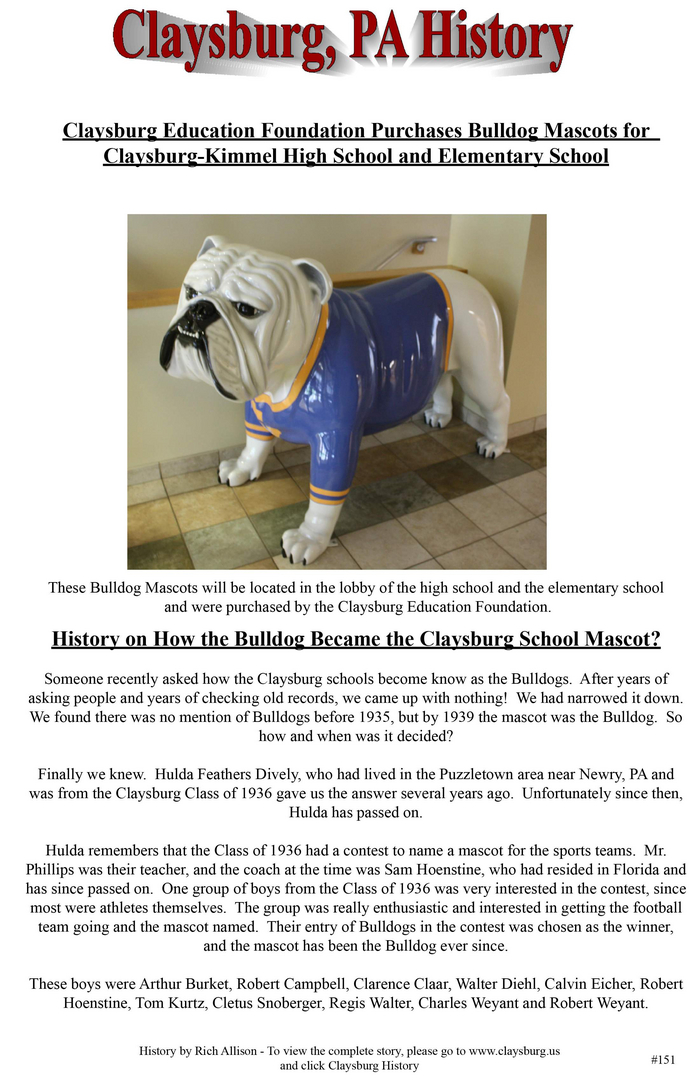 Claysburg, PA History

Claysburg Education Foundation Purchases Bulldog Mascots for Claysburg-Kimmel High School and Elementary School

These Bulldog Mascots will be located in the lobby of the high school and the elementary school and were purchased by the Claysburg Education Foundation.

History on How the Bulldog Became the Claysburg School Mascot?

Someone recently asked how the Claysburg schools become know as the Bulldogs. After years of asking people and years of checking old records, we came up with nothing! We had narrowed it down. We found there was no mention of Bulldogs before 1935, but by 1939 the mascot was the Bulldog. So how and when was it decided?

Finally we knew. Hulda Feathers Dively, who had lived in the Puzzletown area near Newry, PA and was from the Claysburg Class of 1936 gave us the answer several years ago. Unfortunately since then, Hulda has passed on.

Hulda remembers that the Class of 1936 had a contest to name a mascot for the sports teams. Mr. Phillips was their teacher, and the coach at the time was Sam Hoenstine, who had resided in Florida and has since passed on. One group of boys from the Class of 1936 was very interested in the contest, since most were athletes themselves. The group was really enthusiastic and interested in getting the football team going and the mascot named. Their entry of Bulldogs in the contest was chosen as the winner, and the mascot has been the Bulldog ever since.

These boys were Arthur Burket, Robert Campbell, Clarence Claar, Walter Diehl, Calvin Eicher, Robert Hoenstine, Tom Kurtz, Cletus Snoberger, Regis Walter, Charles Weyant and Robert Weyant.

History by Rich Allison - To view the complete story, please go to www.claysburg.us and click Claysburg History

#151